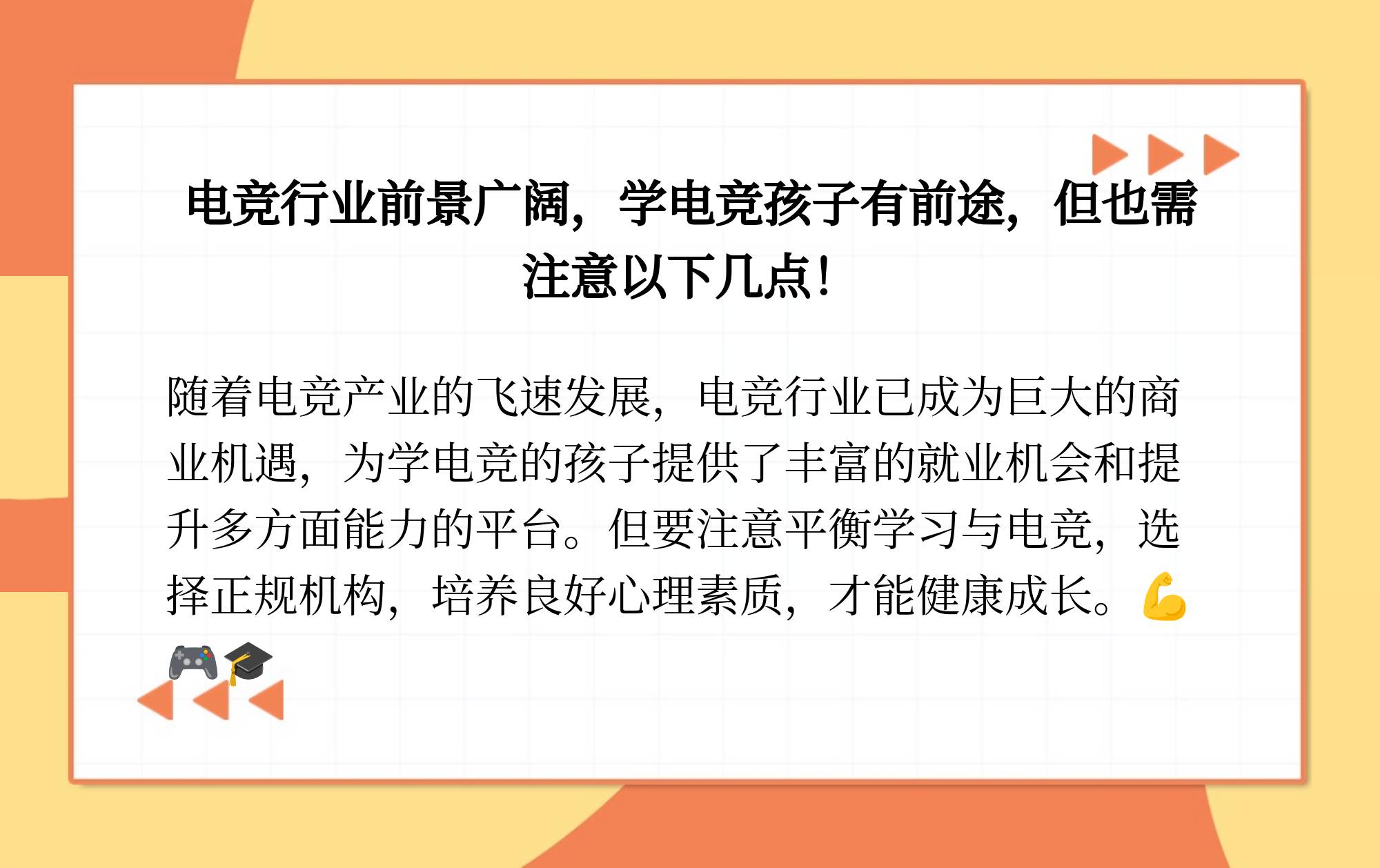 电竞行业前景广阔，学电竞孩子有前途，但也需注意以下几点！

随着电竞产业的飞速发展，电竞行业已成为巨大的商业机遇，为学电竞的孩子提供了丰富的就业机会和提升多方面能力的平台。但要注意平衡学习与电竞，选择正规机构，培养良好心理素质，才能健康成长。💪🎮🎓